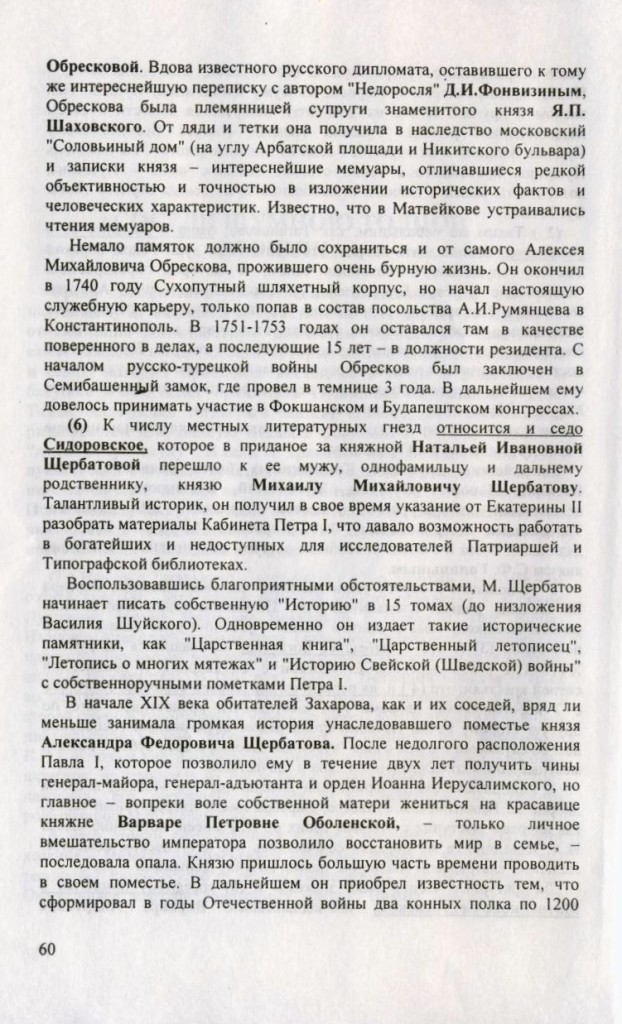 Обресковой. Вдова известного русского дипломата, оставившего к тому же интереснейшую переписку с автором "Недоросля" Д.И.Фонвизиным, Обрескова была племянницей супруги знаменитого князя Я.П. Шаховского. От дяди и тетки она получила в наследство московский "Соловьиный дом" (на углу Арбатской площади и Никитского бульвара) и записки князя – интереснейшие мемуары, отличавшиеся редкой объективностью и точностью в изложении исторических фактов и человеческих характеристик. Известно, что в Матвейкове устраивались чтения мемуаров.

Немало памяток должно было сохраниться и от самого Алексея Михайловича Обрескова, прожившего очень бурную жизнь. Он окончил в 1740 году Сухопутный шляхетный корпус, но начал настоящую служебную карьеру, только попав в состав посольства А.И.Румянцева в Константинополь. В 1751-1753 годах он оставался там в качестве поверенного в делах, а последующие 15 лет – в должности резидента. С началом русско-турецкой войны Обресков был заключен в Семибашенный замок, где провел в темнице 3 года. В дальнейшем ему довелось принимать участие в Фокшанском и Будапештском конгрессах.

(6) К числу местных литературных гнезд относится и седо Сидоровское, которое в приданое за княжной Натальей Ивановной Щербатовой перешло к ее мужу, однофамильцу и дальнему родственнику, князю Михаилу Михайловичу Щербатову. Талантливый историк, он получил в свое время указание от Екатерины II разобрать материалы Кабинета Петра I, что давало возможность работать в богатейших и недоступных для исследователей Патриаршей и Типографской библиотеках.

Воспользовавшись благоприятными обстоятельствами, М. Щербатов начинает писать собственную "Историю" в 15 томах (до низложения Василия Шуйского). Одновременно он издает такие исторические памятники, как "Царственная книга", "Царственный летописец", "Летопись о многих мятежах" и "Историю Свейской (Шведской) войны" с собственноручными пометками Петра I.

В начале XIX века обитателей Захарова, как и их соседей, вряд ли меньше занимала громкая история унаследовавшего поместье князя Александра Федоровича Щербатова. После недолгого расположения Павла I, которое позволило ему в течение двух лет получить чины генерал-майора, генерал-адъютанта и орден Иоанна Иерусалимского, но главное – вопреки воле собственной матери жениться на красавице княжне Варваре Петровне Оболенской, – только личное вмешательство императора позволило восстановить мир в семье, – последовала опала. Князю пришлось большую часть времени проводить в своем поместье. В дальнейшем он приобрел известность тем, что сформировал в годы Отечественной войны два конных полка по 1200

60